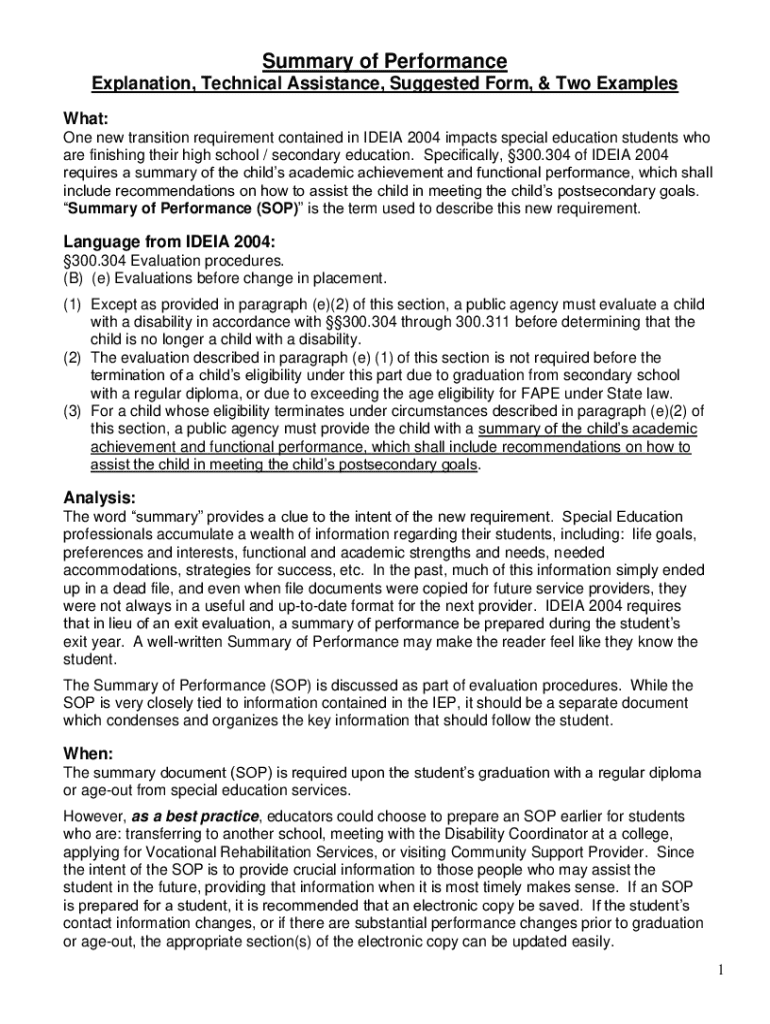 Summary of Performance
Explanation, Technical Assistance, Suggested Form, & Two Examples

What:
One new transition requirement contained in IDEIA 2004 impacts special education students who are finishing their high school / secondary education. Specifically, §300.304 of IDEIA 2004 requires a summary of the child's academic achievement and functional performance, which shall include recommendations on how to assist the child in meeting the child's postsecondary goals. "Summary of Performance (SOP)" is the term used to describe this new requirement.

Language from IDEIA 2004:
§300.304 Evaluation procedures.
(B) (e) Evaluations before change in placement.

(1) Except as provided in paragraph (e)(2) of this section, a public agency must evaluate a child with a disability in accordance with §§300.304 through 300.311 before determining that the child is no longer a child with a disability.
(2) The evaluation described in paragraph (e) (1) of this section is not required before the termination of a child's eligibility under this part due to graduation from secondary school with a regular diploma, or due to exceeding the age eligibility for FAPE under State law.
(3) For a child whose eligibility terminates under circumstances described in paragraph (e)(2) of this section, a public agency must provide the child with a summary of the child's academic achievement and functional performance, which shall include recommendations on how to assist the child in meeting the child's postsecondary goals.

Analysis:
The word "summary" provides a clue to the intent of the new requirement. Special Education professionals accumulate a wealth of information regarding their students, including: life goals, preferences and interests, functional and academic strengths and needs, needed accommodations, strategies for success, etc. In the past, much of this information simply ended up in a dead file, and even when file documents were copied for future service providers, they were not always in a useful and up-to-date format for the next provider. IDEIA 2004 requires that in lieu of an exit evaluation, a summary of performance be prepared during the student's exit year. A well-written Summary of Performance may make the reader feel like they know the student.

The Summary of Performance (SOP) is discussed as part of evaluation procedures. While the SOP is very closely tied to information contained in the IEP, it should be a separate document which condenses and organizes the key information that should follow the student.

When:
The summary document (SOP) is required upon the student's graduation with a regular diploma or age-out from special education services.

However, as a best practice, educators could choose to prepare an SOP earlier for students who are: transferring to another school, meeting with the Disability Coordinator at a college, applying for Vocational Rehabilitation Services, or visiting Community Support Provider. Since the intent of the SOP is to provide crucial information to those people who may assist the student in the future, providing that information when it is most timely makes sense. If an SOP is prepared for a student, it is recommended that an electronic copy be saved. If the student's contact information changes, or if there are substantial performance changes prior to graduation or age-out, the appropriate section(s) of the electronic copy can be updated easily.

1